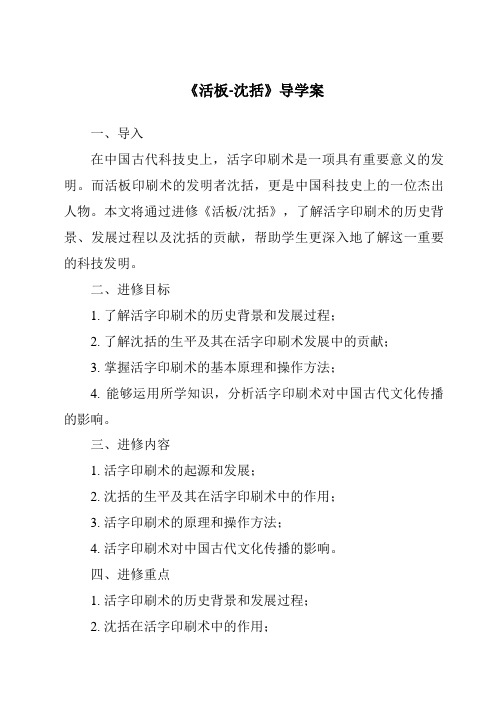 《活板-沈括》导学案

一、导入

在中国古代科技史上，活字印刷术是一项具有重要意义的发明。而活板印刷术的发明者沈括，更是中国科技史上的一位杰出人物。本文将通过进修《活板/沈括》，了解活字印刷术的历史背景、发展过程以及沈括的贡献，帮助学生更深入地了解这一重要的科技发明。

二、进修目标

1. 了解活字印刷术的历史背景和发展过程；

2. 了解沈括的生平及其在活字印刷术发展中的贡献；

3. 掌握活字印刷术的基本原理和操作方法；

4. 能够运用所学知识，分析活字印刷术对中国古代文化传播的影响。

三、进修内容

1. 活字印刷术的起源和发展；

2. 沈括的生平及其在活字印刷术中的作用；

3. 活字印刷术的原理和操作方法；

4. 活字印刷术对中国古代文化传播的影响。

四、进修重点

1. 活字印刷术的历史背景和发展过程；

2. 沈括在活字印刷术中的作用；